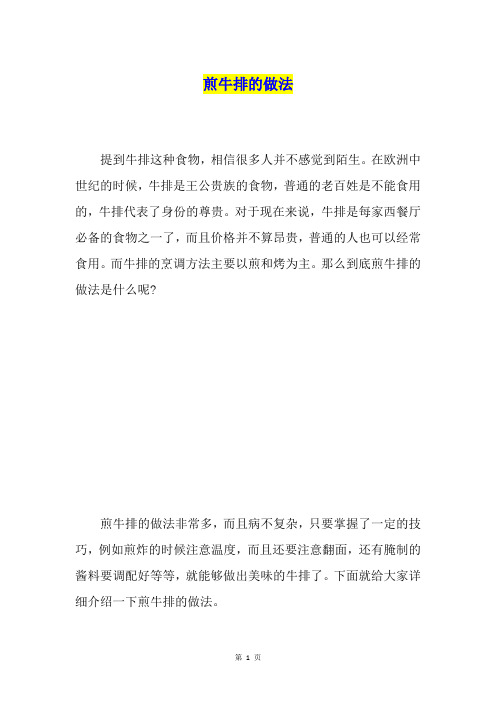 煎牛排的做法

提到牛排这种食物，相信很多人并不感觉到陌生。在欧洲中世纪的时候，牛排是王公贵族的食物，普通的老百姓是不能食用的，牛排代表了身份的尊贵。对于现在来说，牛排是每家西餐厅必备的食物之一了，而且价格并不算昂贵，普通的人也可以经常食用。而牛排的烹调方法主要以煎和烤为主。那么到底煎牛排的做法是什么呢?

煎牛排的做法非常多，而且病不复杂，只要掌握了一定的技巧，例如煎炸的时候注意温度，而且还要注意翻面，还有腌制的酱料要调配好等等，就能够做出美味的牛排了。下面就给大家详细介绍一下煎牛排的做法。

第 1 页